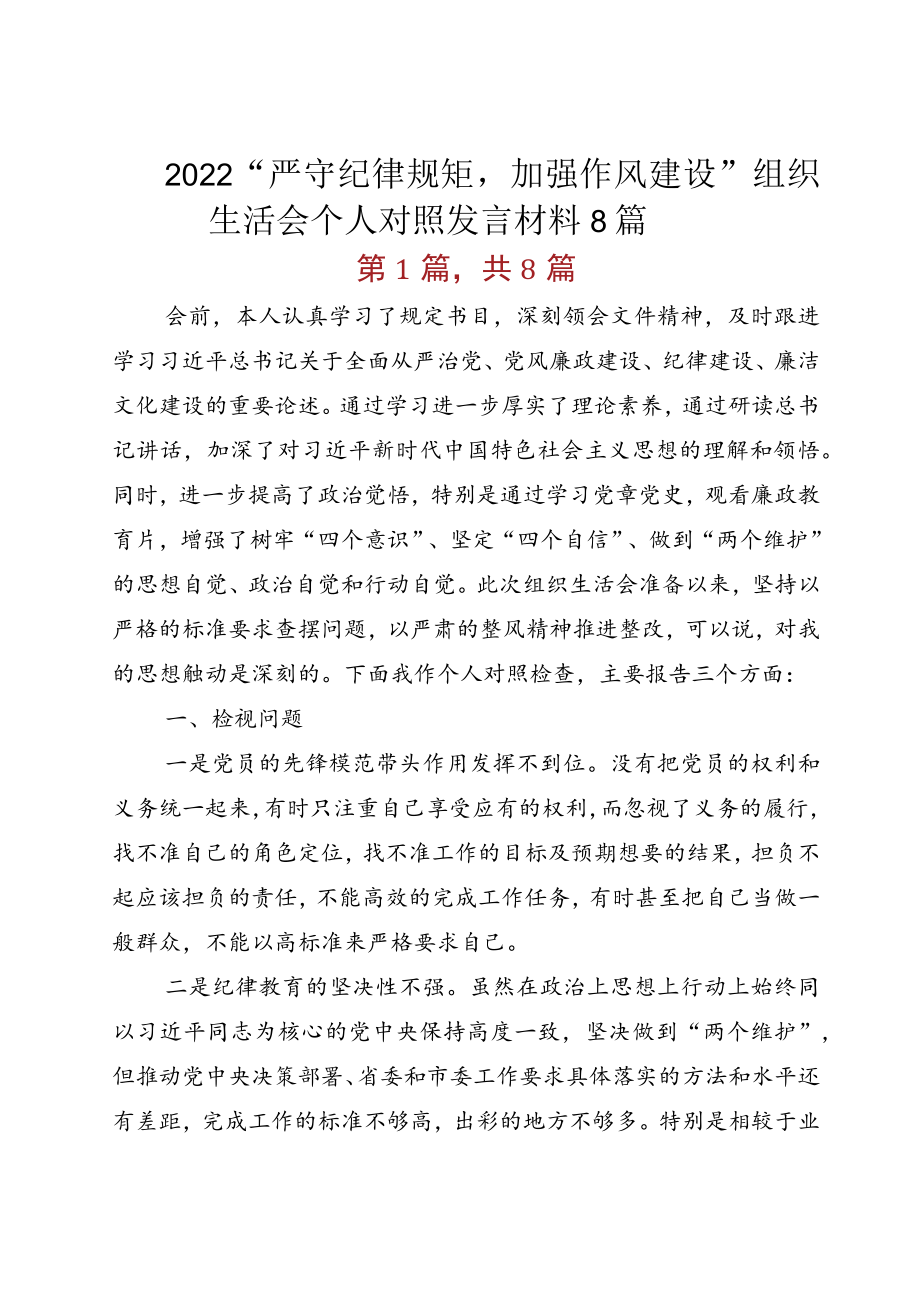 2022“严守纪律规矩，加强作风建设”组织生活会个人对照发言材料8篇

第1篇，共8篇

会前，本人认真学习了规定书目，深刻领会文件精神，及时跟进学习习近平总书记关于全面从严治党、党风廉政建设、纪律建设、廉洁文化建设的重要论述。通过学习进一步厚实了理论素养，通过研读总书记讲话，加深了对习近平新时代中国特色社会主义思想的理解和领悟。同时，进一步提高了政治觉悟，特别是通过学习党章党史，观看廉政教育片，增强了树牢“四个意识”、坚定“四个自信”、做到“两个维护”的思想自觉、政治自觉和行动自觉。此次组织生活会准备以来，坚持以严格的标准要求查摆问题，以严肃的整风精神推进整改，可以说，对我的思想触动是深刻的。下面我作个人对照检查，主要报告三个方面：

一、检视问题

一是党员的先锋模范带头作用发挥不到位。没有把党员的权利和义务统一起来，有时只注重自己享受应有的权利，而忽视了义务的履行，找不准自己的角色定位，找不准工作的目标及预期想要的结果，担负不起应该担负的责任，不能高效的完成工作任务，有时甚至把自己当做一般群众，不能以高标准来严格要求自己。

二是纪律教育的坚决性不强。虽然在政治上思想上行动上始终同以习近平同志为核心的党中央保持高度一致，坚决做到“两个维护”，但推动党中央决策部署、省委和市委工作要求具体落实的方法和水平还有差距，完成工作的标准不够高，出彩的地方不够多。特别是相较于业